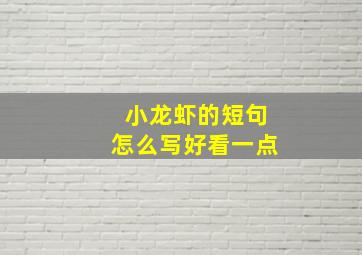 小龙虾的短句
怎么写好看一点